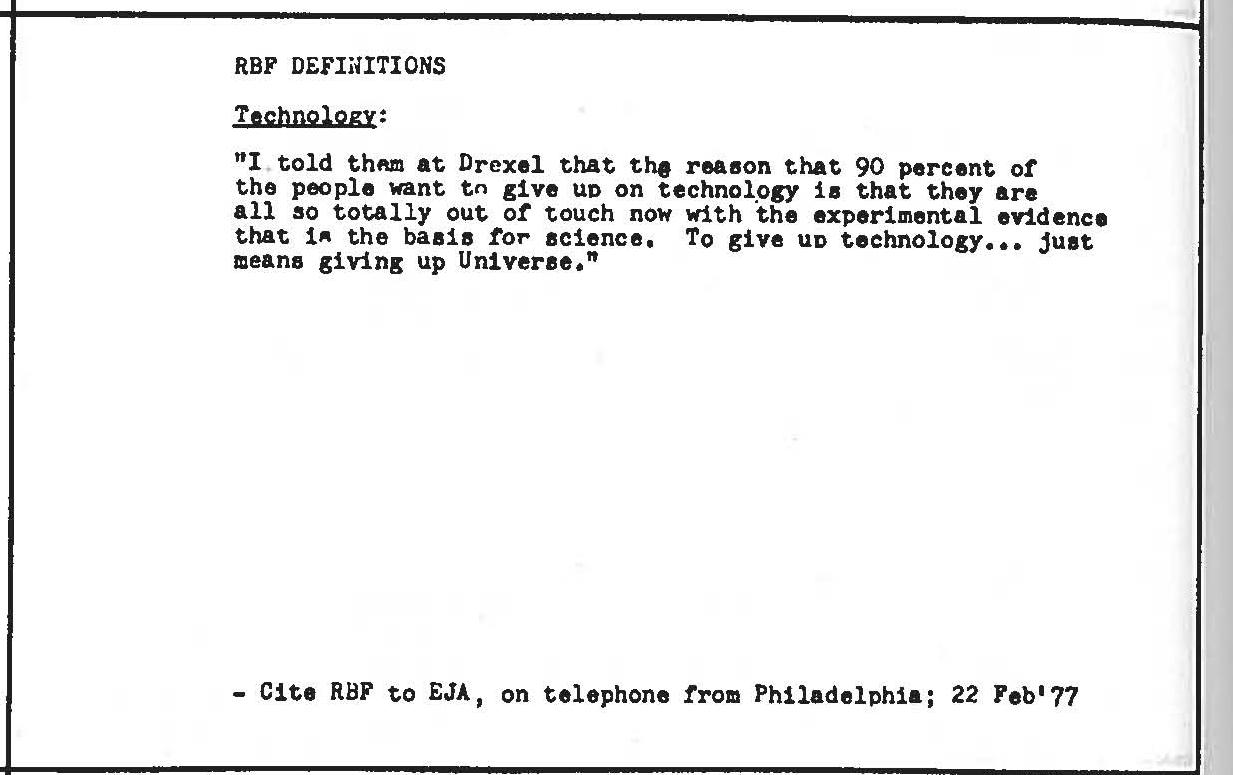 RBF DEFINITIONS

Technology:

"I told them at Drexel that the reason that 90 percent of the people want to give up on technology is that they are all so totally out of touch now with the experimental evidence that is the basis for science. To give up technology... just means giving up Universe."

- Cite RBF to EJA, on telephone from Philadelphia; 22 Feb'77